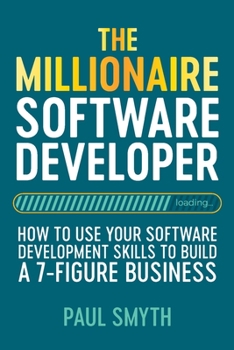 THE MILLIONAIRE SOFTWARE DEVELOPER

loading...

HOW TO USE YOUR SOFTWARE DEVELOPMENT SKILLS TO BUILD A 7-FIGURE BUSINESS

PAUL SMYTH